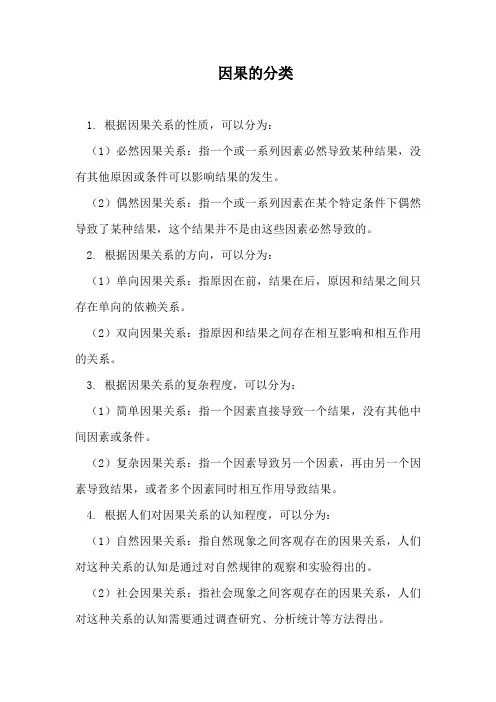 因果的分类

1. 根据因果关系的性质，可以分为：

（1）必然因果关系：指一个或一系列因素必然导致某种结果，没有其他原因或条件可以影响结果的发生。

（2）偶然因果关系：指一个或一系列因素在某个特定条件下偶然导致了某种结果，这个结果并不是由这些因素必然导致的。

2. 根据因果关系的方向，可以分为：

（1）单向因果关系：指原因在前，结果在后，原因和结果之间只存在单向的依赖关系。

（2）双向因果关系：指原因和结果之间存在相互影响和相互作用的关系。

3. 根据因果关系的复杂程度，可以分为：

（1）简单因果关系：指一个因素直接导致一个结果，没有其他中间因素或条件。

（2）复杂因果关系：指一个因素导致另一个因素，再由另一个因素导致结果，或者多个因素同时相互作用导致结果。

4. 根据人们对因果关系的认知程度，可以分为：

（1）自然因果关系：指自然现象之间客观存在的因果关系，人们对这种关系的认知是通过对自然规律的观察和实验得出的。

（2）社会因果关系：指社会现象之间客观存在的因果关系，人们对这种关系的认知需要通过调查研究、分析统计等方法得出。